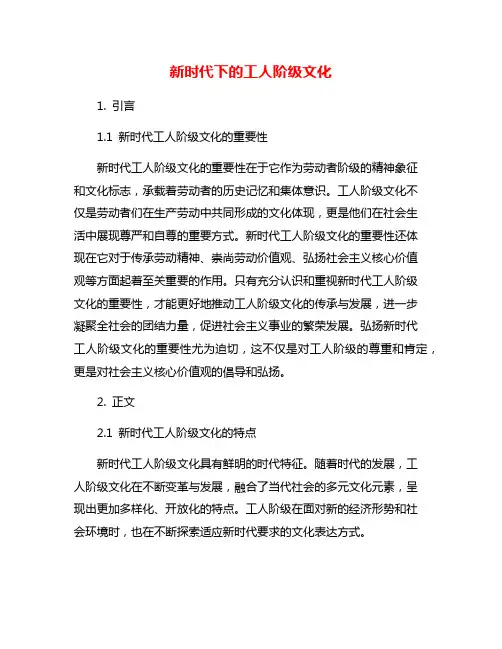 新时代下的工人阶级文化

1. 引言

1.1 新时代工人阶级文化的重要性

新时代工人阶级文化的重要性在于它作为劳动者阶级的精神象征和文化标志，承载着劳动者的历史记忆和集体意识。工人阶级文化不仅是劳动者们在生产劳动中共同形成的文化体现，更是他们在社会生活中展现尊严和自尊的重要方式。新时代工人阶级文化的重要性还体现在它对于传承劳动精神、崇尚劳动价值观、弘扬社会主义核心价值观等方面起着至关重要的作用。只有充分认识和重视新时代工人阶级文化的重要性，才能更好地推动工人阶级文化的传承与发展，进一步凝聚全社会的团结力量，促进社会主义事业的繁荣发展。弘扬新时代工人阶级文化的重要性尤为迫切，这不仅是对工人阶级的尊重和肯定，更是对社会主义核心价值观的倡导和弘扬。

2. 正文

2.1 新时代工人阶级文化的特点

新时代工人阶级文化具有鲜明的时代特征。随着时代的发展，工人阶级文化在不断变革与发展，融合了当代社会的多元文化元素，呈现出更加多样化、开放化的特点。工人阶级在面对新的经济形势和社会环境时，也在不断探索适应新时代要求的文化表达方式。